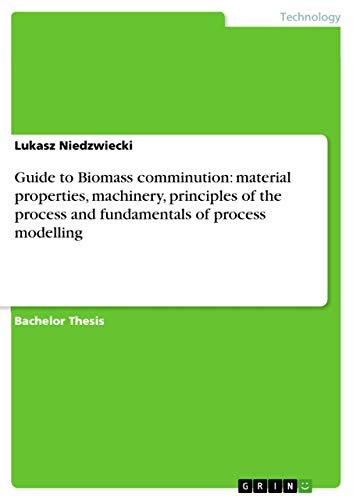 Technology

Lukasz Niedzwiecki

Guide to Biomass comminution: material properties, machinery, principles of the process and fundamentals of process modelling

Bachelor Thesis

GRIN